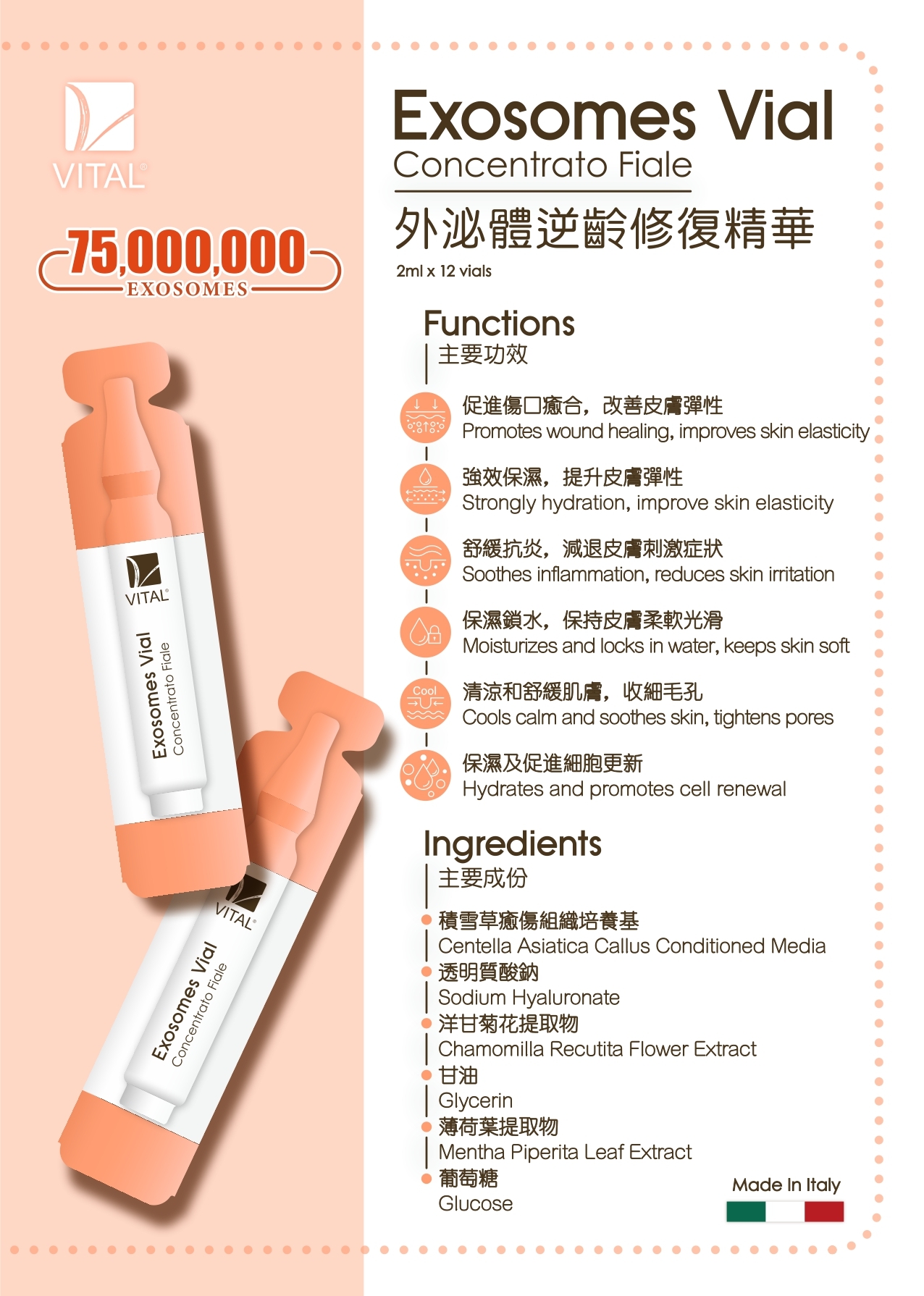 VITAL®

75,000,000
EXOSOMES

VITAL®
Exosomes Vial
Concentrato Fiale

VITAL®
Exosomes Vial
Concentrato Fiale

Exosomes Vial
Concentrato Fiale
外泌體逆齡修復精華
2ml x 12 vials

Functions
主要功效

促進傷口癒合，改善皮膚彈性
Promotes wound healing, improves skin elasticity

強效保濕，提升皮膚彈性
Strongly hydration, improve skin elasticity

舒緩抗炎，減退皮膚刺激症狀
Soothes inflammation, reduces skin irritation

保濕鎖水，保持皮膚柔軟光滑
Moisturizes and locks in water, keeps skin soft

Cool
清涼和舒緩肌膚，收細毛孔
Cools calm and soothes skin, tightens pores

保濕及促進細胞更新
Hydrates and promotes cell renewal

Ingredients
主要成份

• 積雪草癒傷組織培養基
Centella Asiatica Callus Conditioned Media
• 透明質酸鈉
Sodium Hyaluronate
• 洋甘菊花提取物
Chamomilla Recutita Flower Extract
• 甘油
Glycerin
• 薄荷葉提取物
Mentha Piperita Leaf Extract
• 葡萄糖
Glucose

Made In Italy